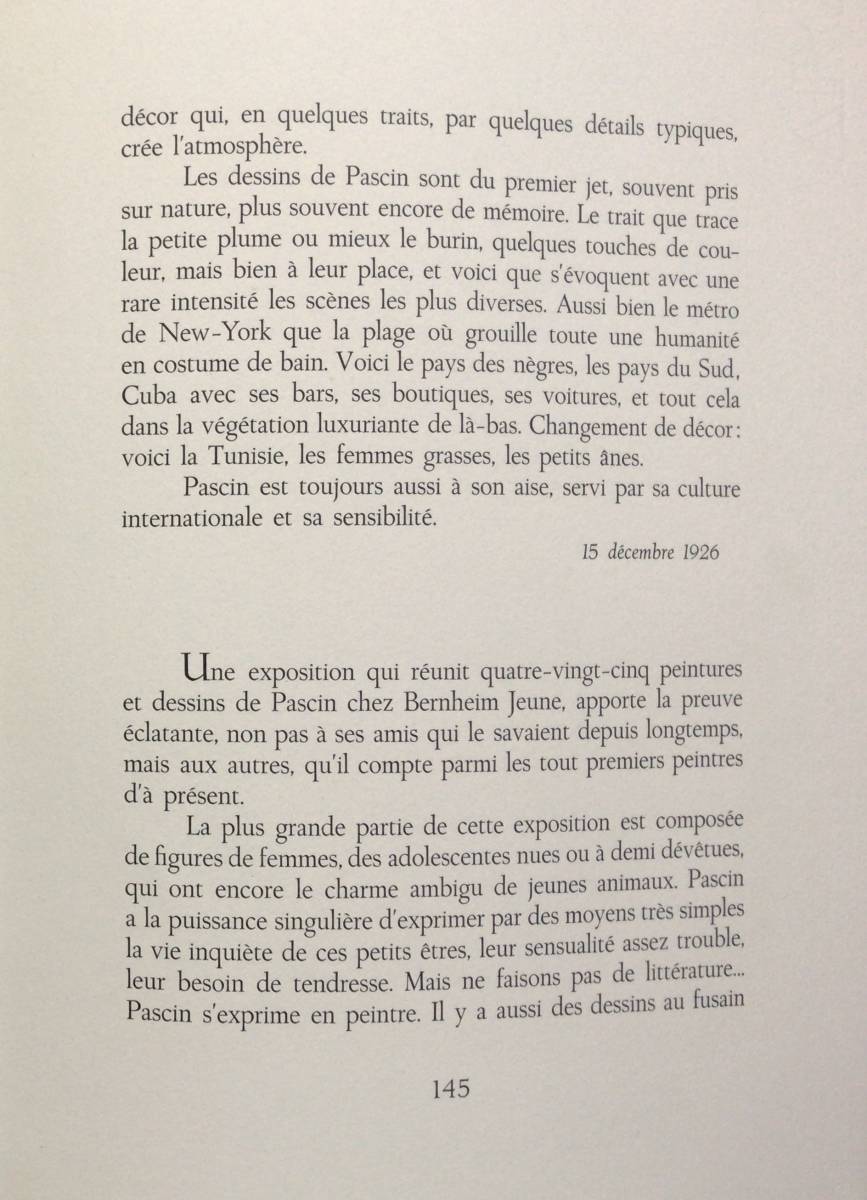 décor qui, en quelques traits, par quelques détails typiques, crée l'atmosphère.

Les dessins de Pascin sont du premier jet, souvent pris sur nature, plus souvent encore de mémoire. Le trait que trace la petite plume ou mieux le burin, quelques touches de couleur, mais bien à leur place, et voici que s'évoquent avec une rare intensité les scènes les plus diverses. Aussi bien le métro de New-York que la plage où grouille toute une humanité en costume de bain. Voici le pays des nègres, les pays du Sud, Cuba avec ses bars, ses boutiques, ses voitures, et tout cela dans la végétation luxuriante de là-bas. Changement de décor: voici la Tunisie, les femmes grasses, les petits ânes.

Pascin est toujours aussi à son aise, servi par sa culture internationale et sa sensibilité.

15 décembre 1926

Une exposition qui réunit quatre-vingt-cinq peintures et dessins de Pascin chez Bernheim Jeune, apporte la preuve éclatante, non pas à ses amis qui le savaient depuis longtemps, mais aux autres, qu'il compte parmi les tout premiers peintres d'à présent.

La plus grande partie de cette exposition est composée de figures de femmes, des adolescentes nues ou à demi dévêtues, qui ont encore le charme ambigu de jeunes animaux. Pascin a la puissance singulière d'exprimer par des moyens très simples la vie inquiète de ces petits êtres, leur sensualité assez trouble, leur besoin de tendresse. Mais ne faisons pas de littérature... Pascin s'exprime en peintre. Il y a aussi des dessins au fusain

145